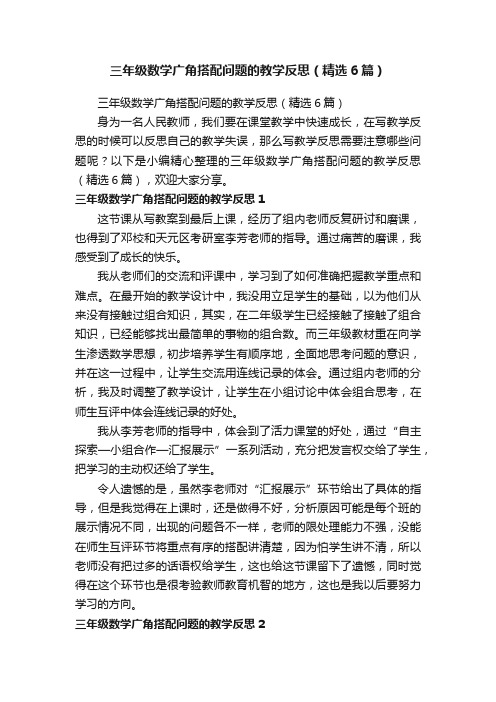 三年级数学广角搭配问题的教学反思（精选6篇）

三年级数学广角搭配问题的教学反思（精选6篇）

身为一名人民教师，我们要在课堂教学中快速成长，在写教学反思的时候可以反思自己的教学失误，那么写教学反思需要注意哪些问题呢？以下是小编精心整理的三年级数学广角搭配问题的教学反思（精选6篇），欢迎大家分享。

三年级数学广角搭配问题的教学反思1

这节课从写教案到最后上课，经历了组内老师反复研讨和磨课，也得到了邓校和天元区考研室李芳老师的指导。通过痛苦的磨课，我感受到了成长的快乐。

我从老师们的交流和评课中，学习到了如何准确把握教学重点和难点。在最开始的教学设计中，我没用立足学生的基础，以为他们从来没有接触过组合知识，其实，在二年级学生已经接触了接触了组合知识，已经能够找出最简单的事物的组合数。而三年级教材重在向学生渗透数学思想，初步培养学生有顺序地，全面地思考问题的意识，并在这一过程中，让学生交流用连线记录的体会。通过组内老师的分析，我及时调整了教学设计，让学生在小组讨论中体会组合思考，在师生互评中体会连线记录的好处。

我从李芳老师的指导中，体会到了活力课堂的好处，通过“自主探索—小组合作—汇报展示”一系列活动，充分把发言权交给了学生，把学习的主动权还给了学生。

令人遗憾的是，虽然李老师对“汇报展示”环节给出了具体的指导，但是我觉得在上课时，还是做得不好，分析原因可能是每个班的展示情况不同，出现的问题各不一样，老师的限处理能力不强，没能在师生互评环节将重点有序的搭配讲清楚，因为怕学生讲不清，所以老师没有把过多的话语权给学生，这也给这节课留下了遗憾，同时觉得在这个环节也是很考验教师教育机智的地方，这也是我以后要努力学习的方向。

三年级数学广角搭配问题的教学反思2